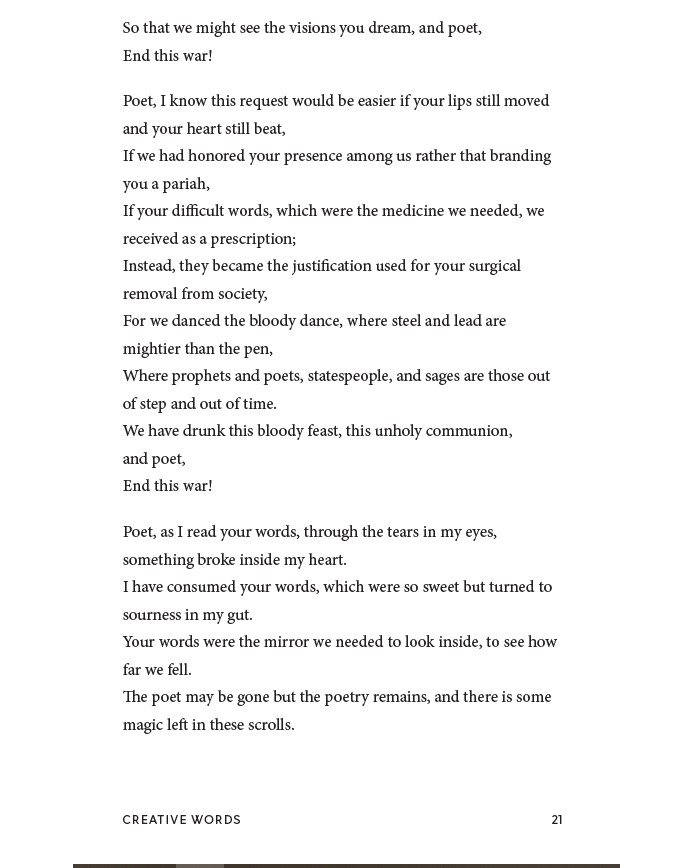 So that we might see the visions you dream, and poet,
End this war!

Poet, I know this request would be easier if your lips still moved and your heart still beat,
If we had honored your presence among us rather that branding you a pariah,
If your difficult words, which were the medicine we needed, we received as a prescription;
Instead, they became the justification used for your surgical removal from society,
For we danced the bloody dance, where steel and lead are mightier than the pen,
Where prophets and poets, statespeople, and sages are those out of step and out of time.
We have drunk this bloody feast, this unholy communion, and poet,
End this war!

Poet, as I read your words, through the tears in my eyes, something broke inside my heart.
I have consumed your words, which were so sweet but turned to sourness in my gut.
Your words were the mirror we needed to look inside, to see how far we fell.
The poet may be gone but the poetry remains, and there is some magic left in these scrolls.

CREATIVE WORDS

21